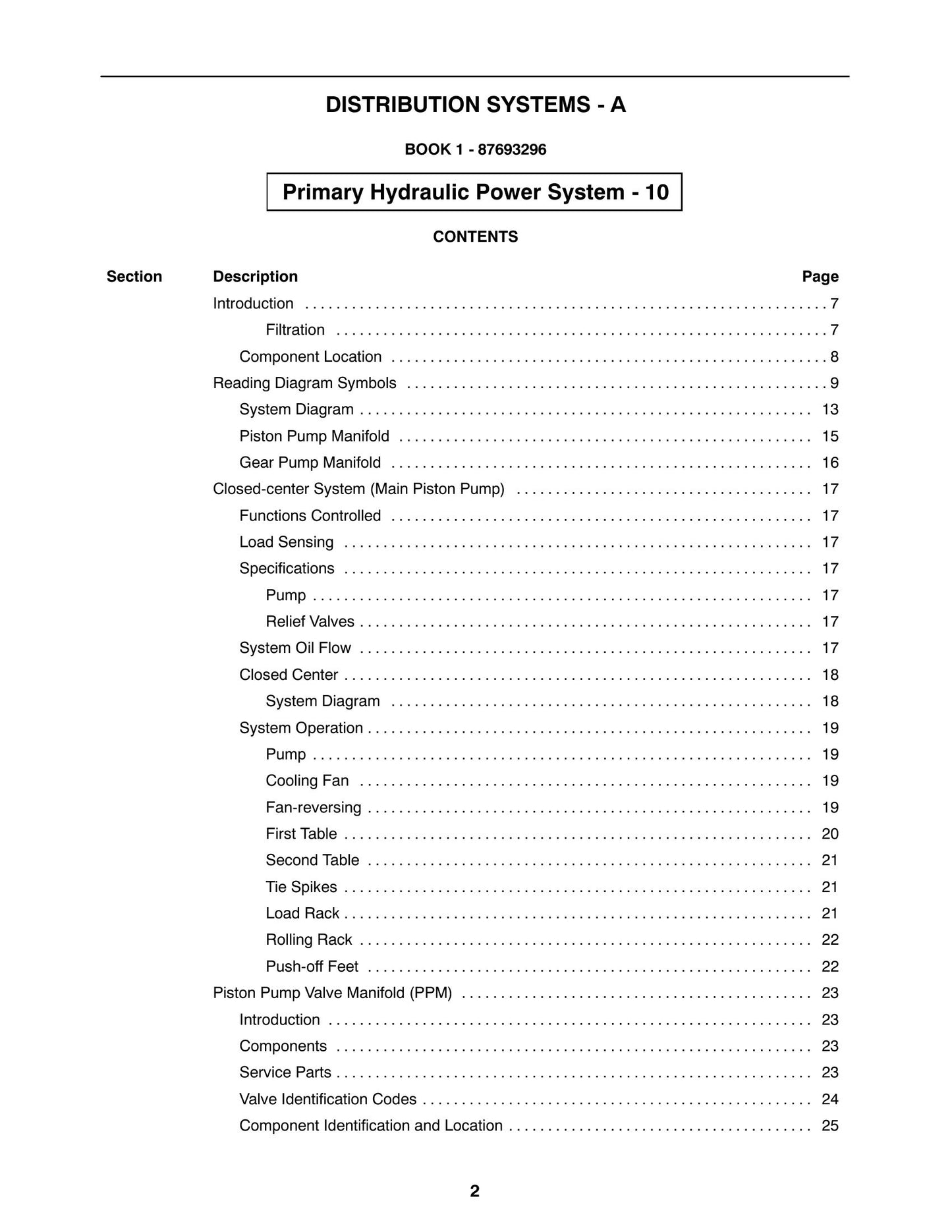 DISTRIBUTION SYSTEMS - A

BOOK 1 - 87693296

Primary Hydraulic Power System - 10

CONTENTS

Section Description Page

Introduction 7
Filtration 7
Component Location 8
Reading Diagram Symbols 9
System Diagram 13
Piston Pump Manifold 15
Gear Pump Manifold 16
Closed-center System (Main Piston Pump) 17
Functions Controlled 17
Load Sensing 17
Specifications 17
Pump 17
Relief Valves 17
System Oil Flow 17
Closed Center 18
System Diagram 18
System Operation 19
Pump 19
Cooling Fan 19
Fan-reversing 19
First Table 20
Second Table 21
Tie Spikes 21
Load Rack 21
Rolling Rack 22
Push-off Feet 22
Piston Pump Valve Manifold (PPM) 23
Introduction 23
Components 23
Service Parts 23
Valve Identification Codes 24
Component Identification and Location 25

2